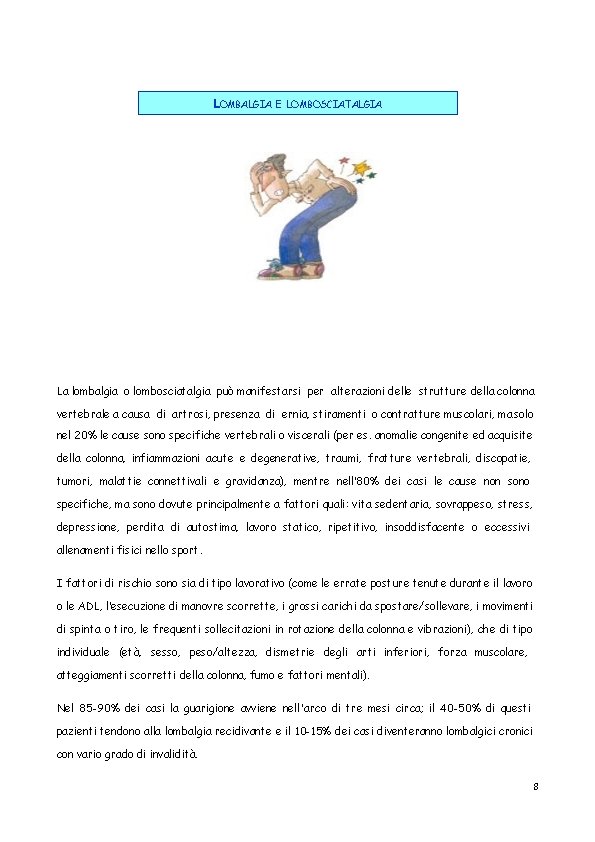 LOMBALGIA E LOMBOSCIATALGIA

La lombalgia o lombosciatalgia può manifestarsi per alterazioni delle strutture della colonna vertebrale a causa di artrosi, presenza di ernia, stiramenti o contratture muscolari, ma solo nel 20% le cause sono specifiche vertebrali o viscerali (per es. anomalie congenite ed acquisite della colonna, infiammazioni acute e degenerative, traumi, fratture vertebrali, discopatie, tumori, malattie connettivali e gravidanza), mentre nell'80% dei casi le cause non sono specifiche, ma sono dovute principalmente a fattori quali: vita sedentaria, sovrappeso, stress, depressione, perdita di autostima, lavoro statico, ripetitivo, insoddisfacente o eccessivi allenamenti fisici nello sport.

I fattori di rischio sono sia di tipo lavorativo (come le errate posture tenute durante il lavoro o le ADL, l'esecuzione di manovre scorrette, i grossi carichi da spostare/sollevare, i movimenti di spinta o tiro, le frequenti sollecitazioni in rotazione della colonna e vibrazioni), che di tipo individuale (età, sesso, peso/altezza, dismetrie degli arti inferiori, forza muscolare, atteggiamenti scorretti della colonna, fumo e fattori mentali).

Nel 85-90% dei casi la guarigione avviene nell'arco di tre mesi circa; il 40-50% di questi pazienti tendono alla lombalgia recidivante e il 10-15% dei casi diventeranno lombalgici cronici con vario grado di invalidità.

8